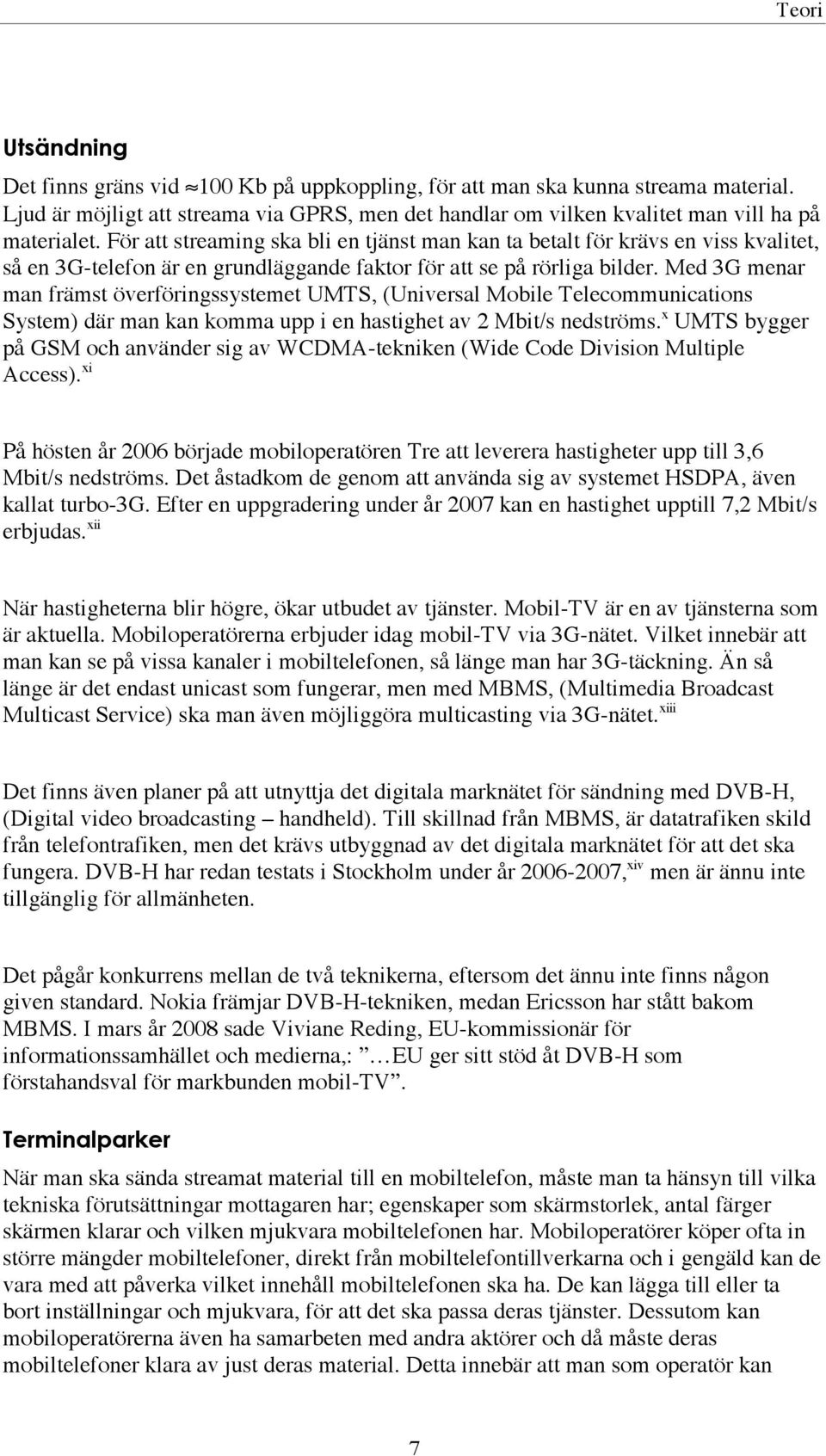 Teori

Utsändning

Det finns gräns vid $\approx$100 Kb på uppkoppling, för att man ska kunna streama material. Ljud är möjligt att streama via GPRS, men det handlar om vilken kvalitet man vill ha på materialet. För att streaming ska bli en tjänst man kan ta betalt för krävs en viss kvalitet, så en 3G-telefon är en grundläggande faktor för att se på rörliga bilder. Med 3G menar man främst överföringssystemet UMTS, (Universal Mobile Telecommunications System) där man kan komma upp i en hastighet av 2 Mbit/s nedströms.$^{x}$ UMTS bygger på GSM och använder sig av WCDMA-tekniken (Wide Code Division Multiple Access).$^{xi}$

På hösten år 2006 började mobiloperatören Tre att leverera hastigheter upp till 3,6 Mbit/s nedströms. Det åstadkom de genom att använda sig av systemet HSDPA, även kallat turbo-3G. Efter en uppgradering under år 2007 kan en hastighet upptill 7,2 Mbit/s erbjudas.$^{xii}$

När hastigheterna blir högre, ökar utbudet av tjänster. Mobil-TV är en av tjänsterna som är aktuella. Mobiloperatörerna erbjuder idag mobil-TV via 3G-nätet. Vilket innebär att man kan se på vissa kanaler i mobiltelefonen, så länge man har 3G-täckning. Än så länge är det endast unicast som fungerar, men med MBMS, (Multimedia Broadcast Multicast Service) ska man även möjliggöra multicasting via 3G-nätet.$^{xiii}$

Det finns även planer på att utnyttja det digitala marknätet för sändning med DVB-H, (Digital video broadcasting – handheld). Till skillnad från MBMS, är datatrafiken skild från telefontrafiken, men det krävs utbyggnad av det digitala marknätet för att det ska fungera. DVB-H har redan testats i Stockholm under år 2006-2007,$^{xiv}$ men är ännu inte tillgänglig för allmänheten.

Det pågår konkurrens mellan de två teknikerna, eftersom det ännu inte finns någon given standard. Nokia främjar DVB-H-tekniken, medan Ericsson har stått bakom MBMS. I mars år 2008 sade Viviane Reding, EU-kommissionär för informationssamhället och medierna,: ”…EU ger sitt stöd åt DVB-H som förstahandsval för markbunden mobil-TV”.

Terminalparker

När man ska sända streamat material till en mobiltelefon, måste man ta hänsyn till vilka tekniska förutsättningar mottagaren har; egenskaper som skärmstorlek, antal färger skärmen klarar och vilken mjukvara mobiltelefonen har. Mobiloperatörer köper ofta in större mängder mobiltelefoner, direkt från mobiltelefontillverkarna och i gengäld kan de vara med att påverka vilket innehåll mobiltelefonen ska ha. De kan lägga till eller ta bort inställningar och mjukvara, för att det ska passa deras tjänster. Dessutom kan mobiloperatörerna även ha samarbeten med andra aktörer och då måste deras mobiltelefoner klara av just deras material. Detta innebär att man som operatör kan

7